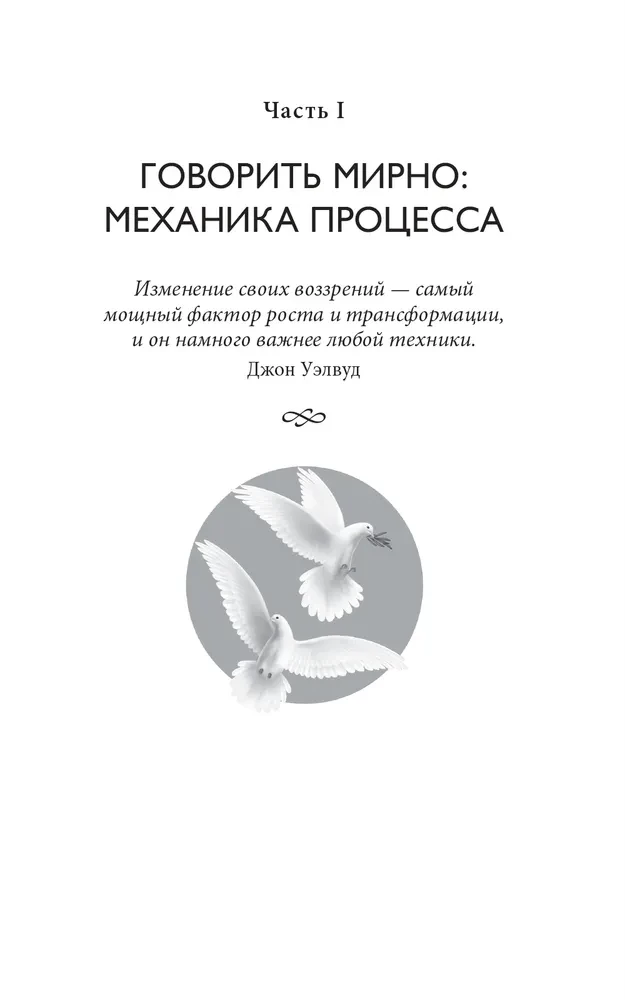 Часть I

ГОВОРИТЬ МИРНО: МЕХАНИКА ПРОЦЕССА

Изменение своих воззрений — самый мощный фактор роста и трансформации, и он намного важнее любой техники.

Джон Уэлвуд